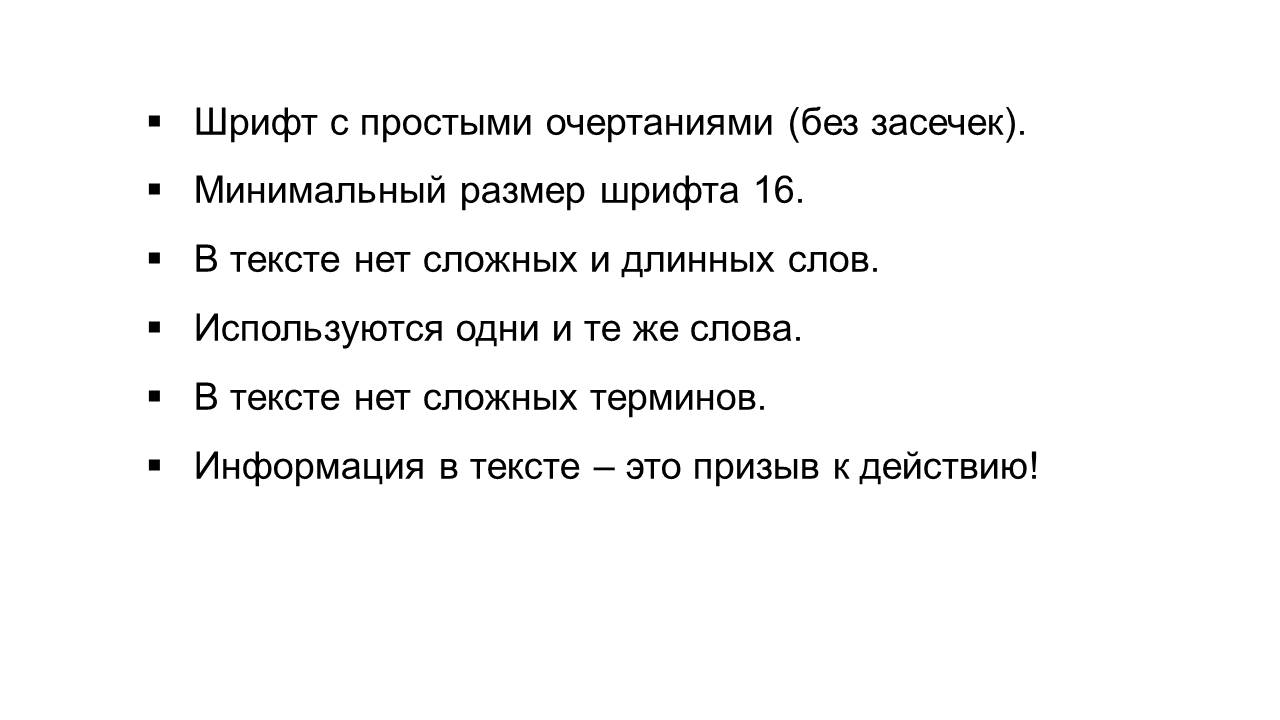 • Шрифт с простыми очертаниями (без засечек).

• Минимальный размер шрифта 16.

• В тексте нет сложных и длинных слов.

• Используются одни и те же слова.

• В тексте нет сложных терминов.

• Информация в тексте – это призыв к действию!